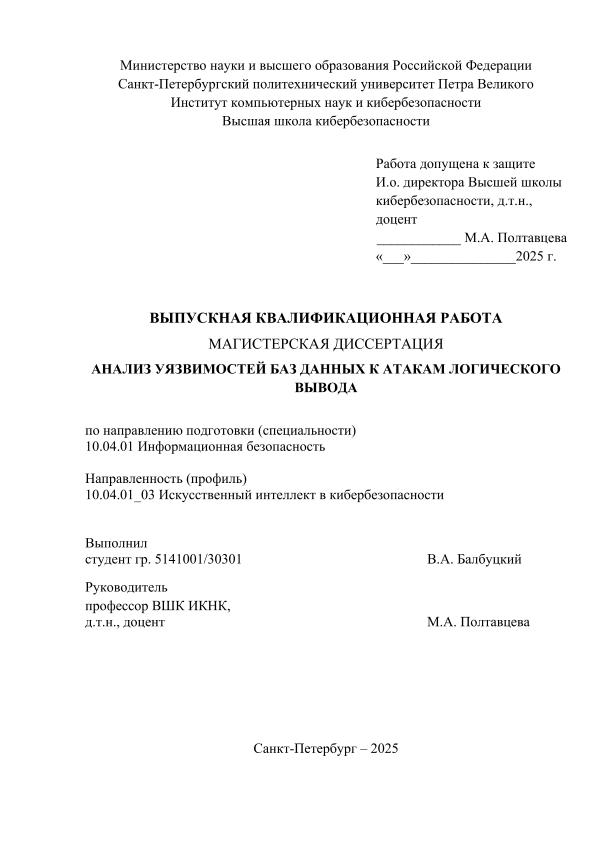 Министерство науки и высшего образования Российской Федерации
Санкт-Петербургский политехнический университет Петра Великого
Институт компьютерных наук и кибербезопасности
Высшая школа кибербезопасности

Работа допущена к защите
И.о. директора Высшей школы кибербезопасности, д.т.н., доцент
____________ М.А. Полтавцева
«___»______________2025 г.

ВЫПУСКНАЯ КВАЛИФИКАЦИОННАЯ РАБОТА
МАГИСТЕРСКАЯ ДИССЕРТАЦИЯ
АНАЛИЗ УЯЗВИМОСТЕЙ БАЗ ДАННЫХ К АТАКАМ ЛОГИЧЕСКОГО ВЫВОДА

по направлению подготовки (специальности)
10.04.01 Информационная безопасность

Направленность (профиль)
10.04.01_03 Искусственный интеллект в кибербезопасности

Выполнил
студент гр. 5141001/30301 В.А. Балбуцкий

Руководитель
профессор ВШК ИКНК,
д.т.н., доцент М.А. Полтавцева

Санкт-Петербург – 2025